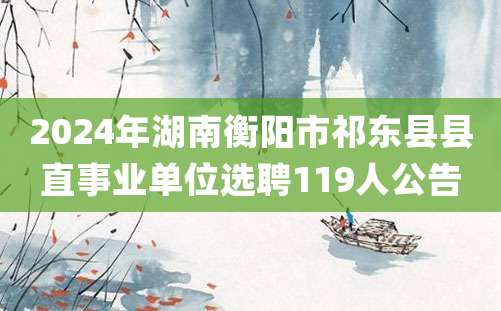 2024年湖南衡阳市祁东县县直事业单位选聘119人公告